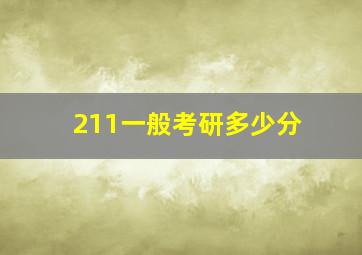 211一般考研多少分